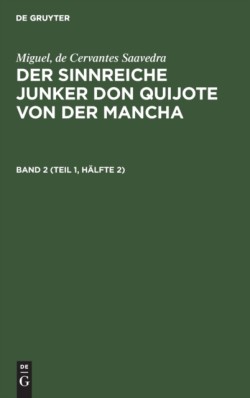 DE GRUYTER

Miguel, de Cervantes Saavedra

DER SINNREICHE JUNKER DON QUIJOTE VON DER MANCHA

BAND 2 (TEIL 1, HÄLFTE 2)

DE
G